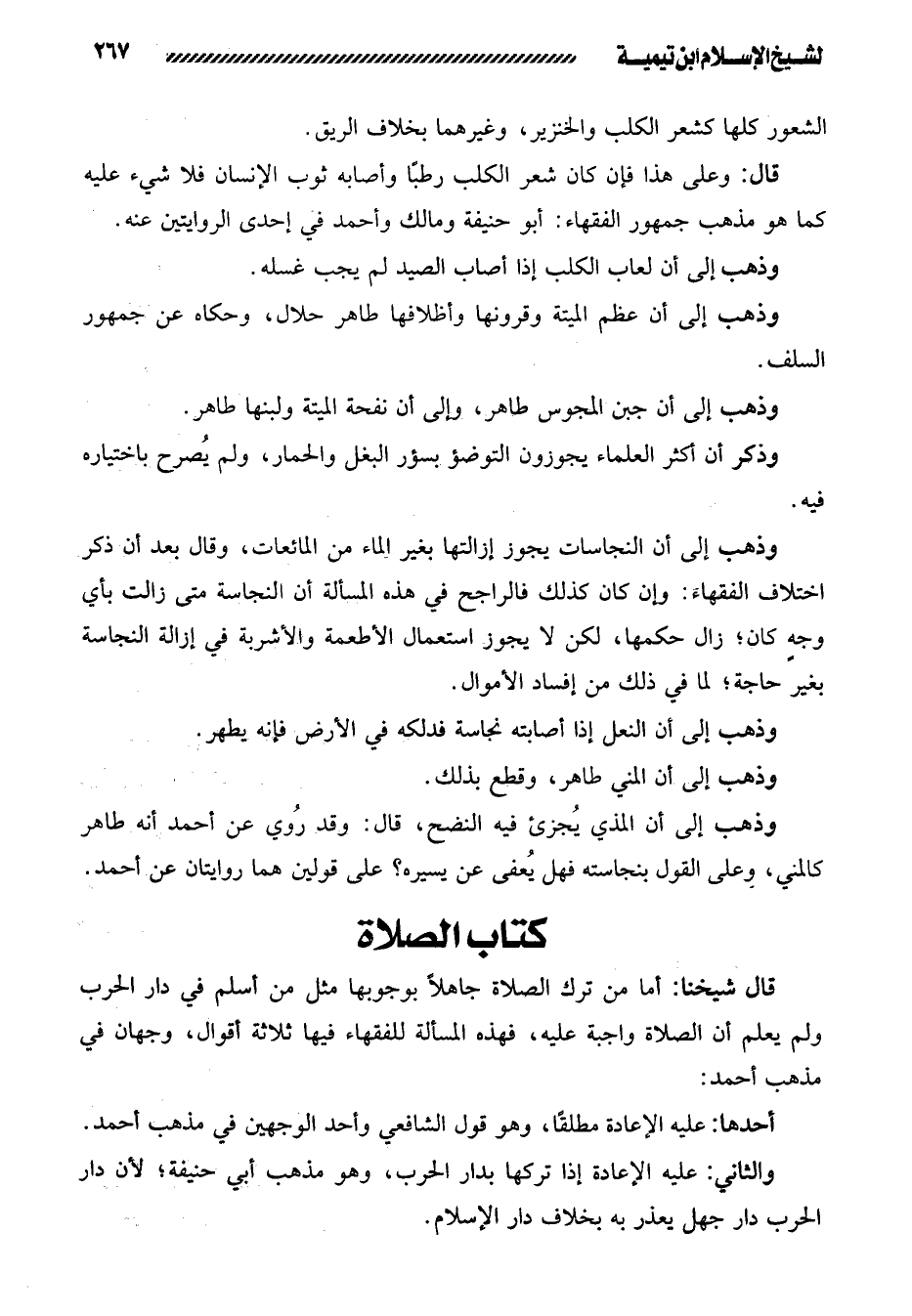 لشيخ الإسلام ابن تيمية ٢٦٧

الشعور كلها كشعر الكلب والخنزير، وغيرهما بخلاف الريق.

قال: وعلى هذا فإن كان شعر الكلب رطبًا وأصابه ثوب الإنسان فلا شيء عليه كما هو مذهب جمهور الفقهاء: أبو حنيفة ومالك وأحمد في إحدى الروايتين عنه.

وذهب إلى أن لعاب الكلب إذا أصاب الصيد لم يجب غسله.

وذهب إلى أن عظم الميتة وقرونها وأظلافها طاهر حلال، وحكاه عن جمهور السلف.

وذهب إلى أن جبن المجوس طاهر، وإلى أن نفحة الميتة ولبنها طاهر.

وذكر أن أكثر العلماء يجوزون التوضؤ بسؤر البغل والحمار، ولم يُصرح باختياره فيه.

وذهب إلى أن النجاسات يجوز إزالتها بغير الماء من المائعات، وقال بعد أن ذكر اختلاف الفقهاء: وإن كان كذلك فالراجح في هذه المسألة أن النجاسة متى زالت بأي وجه كان؛ زال حكمها، لكن لا يجوز استعمال الأطعمة والأشربة في إزالة النجاسة بغير حاجة؛ لما في ذلك من إفساد الأموال.

وذهب إلى أن النعل إذا أصابته نجاسة فدلكه في الأرض فإنه يطهر.

وذهب إلى أن المني طاهر، وقطع بذلك.

وذهب إلى أن المذي يُجزئ فيه النضح، قال: وقد رُوي عن أحمد أنه طاهر كالمني، وعلى القول بنجاسته فهل يُعفى عن يسيره؟ على قولين هما روايتان عن أحمد.

كتاب الصلاة

قال شيخنا: أما من ترك الصلاة جاهلاً بوجوبها مثل من أسلم في دار الحرب ولم يعلم أن الصلاة واجبة عليه، فهذه المسألة للفقهاء فيها ثلاثة أقوال، وجهان في مذهب أحمد:

أحدها: عليه الإعادة مطلقًا، وهو قول الشافعي وأحد الوجهين في مذهب أحمد.

والثاني: عليه الإعادة إذا تركها بدار الحرب، وهو مذهب أبي حنيفة؛ لأن دار الحرب دار جهل يعذر به بخلاف دار الإسلام.